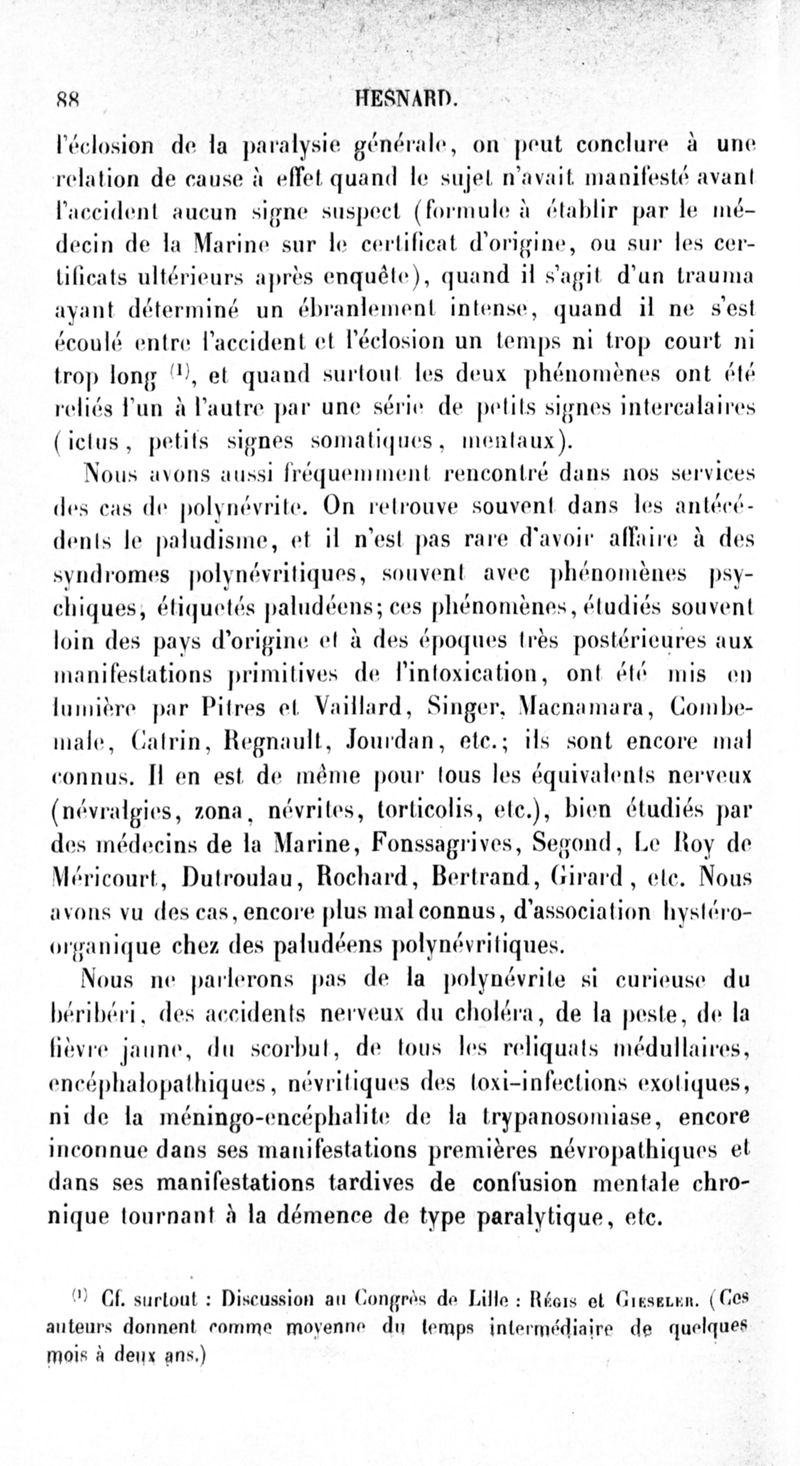 88 HESNARD.

l'éclosion de la paralysie générale, on peut conclure à une relation de cause à effet quand le sujet n'avait manifesté avant l'accident aucun signe suspect (formule à établir par le médecin de la Marine sur le certificat d'origine, ou sur les certificats ultérieurs après enquête), quand il s'agit d'un trauma ayant déterminé un ébranlement intense, quand il ne s'est écoulé entre l'accident et l'éclosion un temps ni trop court ni trop long $^{(1)}$, et quand surtout les deux phénomènes ont été reliés l'un à l'autre par une série de petits signes intercalaires (ictus, petits signes somatiques, mentaux).

Nous avons aussi fréquemment rencontré dans nos services des cas de polynévrite. On retrouve souvent dans les antécédents le paludisme, et il n'est pas rare d'avoir affaire à des syndromes polynévritiques, souvent avec phénomènes psychiques, étiquetés paludéens; ces phénomènes, étudiés souvent loin des pays d'origine et à des époques très postérieures aux manifestations primitives de l'intoxication, ont été mis en lumière par Pitres et Vaillard, Singer, Macnamara, Combemale, Catrin, Regnault, Jourdan, etc.; ils sont encore mal connus. Il en est de même pour tous les équivalents nerveux (névralgies, zona, névrites, torticolis, etc.), bien étudiés par des médecins de la Marine, Fonssagrives, Segond, Le Roy de Méricourt, Dutroulau, Rochard, Bertrand, Girard, etc. Nous avons vu des cas, encore plus mal connus, d'association hystéro-organique chez des paludéens polynévritiques.

Nous ne parlerons pas de la polynévrite si curieuse du béribéri, des accidents nerveux du choléra, de la peste, de la fièvre jaune, du scorbut, de tous les reliquats médullaires, encéphalopathiques, névritiques des toxi-infections exotiques, ni de la méningo-encéphalite de la trypanosomiase, encore inconnue dans ses manifestations premières névropathiques et dans ses manifestations tardives de confusion mentale chronique tournant à la démence de type paralytique, etc.

$^{(1)}$ Cf. surtout : Discussion au Congrès de Lille : Régis et Gieseler. (Ces auteurs donnent comme moyenne du temps intermédiaire de quelques mois à deux ans.)